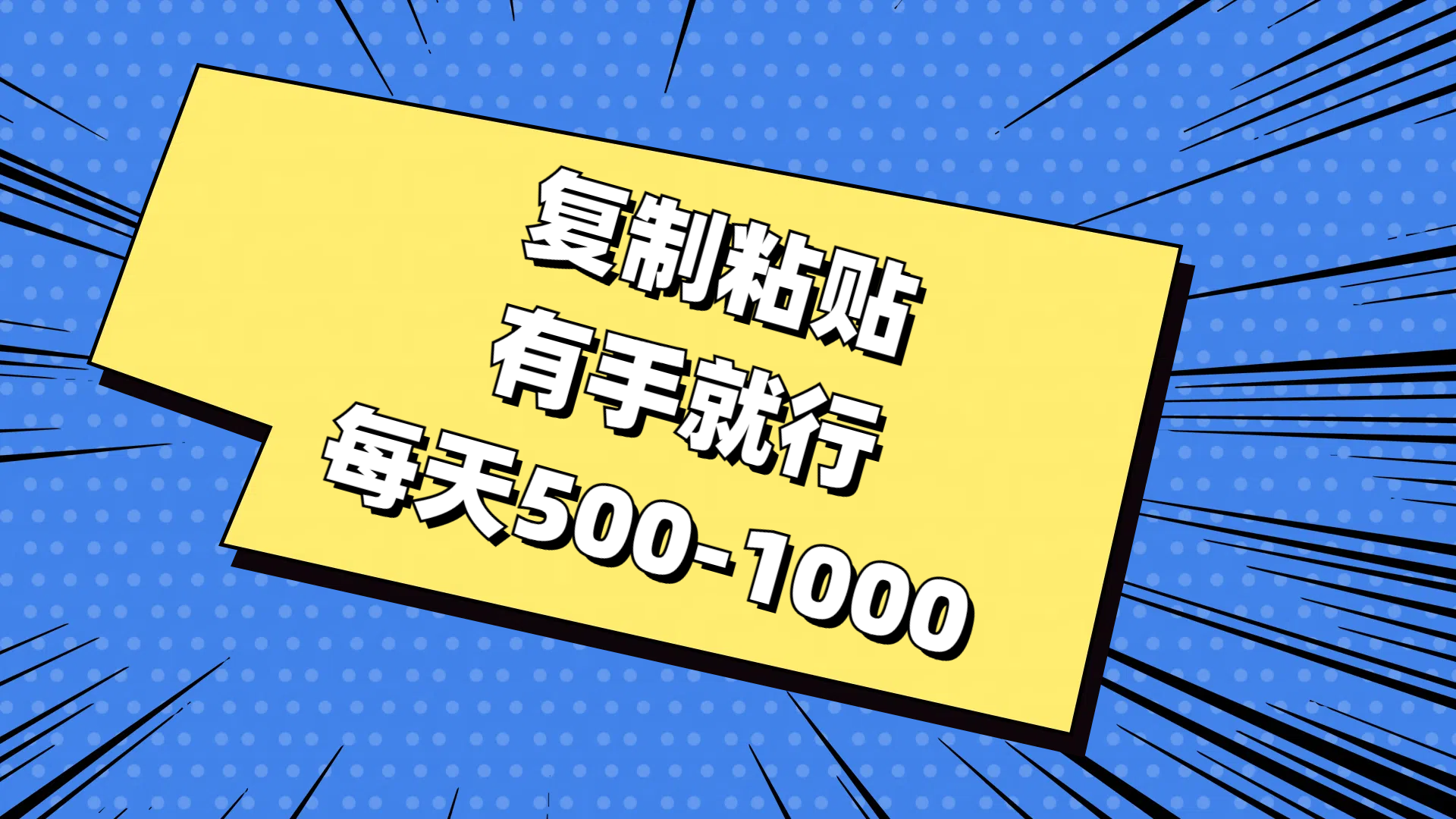 复制粘贴
有手就行
每天500-1000